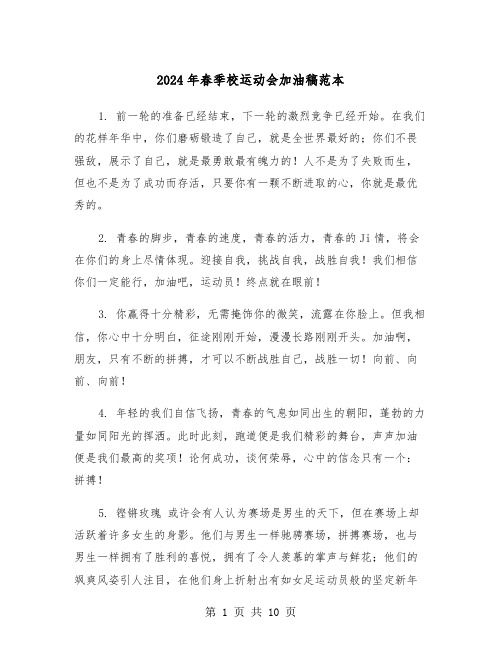 2024年春季校运动会加油稿范本

1. 前一轮的准备已经结束，下一轮的激烈竞争已经开始。在我们的花样年华中，你们磨砺锻造了自己，就是全世界最好的；你们不畏强敌，展示了自己，就是最勇敢最有魄力的！人不是为了失败而生，但也不是为了成功而存活，只要你有一颗不断进取的心，你就是最优秀的。

2. 青春的脚步，青春的速度，青春的活力，青春的Ji情，将会在你们的身上尽情体现。迎接自我，挑战自我，战胜自我！我们相信你们一定能行，加油吧，运动员！终点就在眼前！

3. 你赢得十分精彩，无需掩饰你的微笑，流露在你脸上。但我相信，你心中十分明白，征途刚刚开始，漫漫长路刚刚开头。加油啊，朋友，只有不断的拼搏，才可以不断战胜自己，战胜一切！向前、向前、向前！

4. 年轻的我们自信飞扬，青春的气息如同出生的朝阳，蓬勃的力量如同阳光的挥洒。此时此刻，跑道便是我们精彩的舞台，声声加油便是我们最高的奖项！论何成功，谈何荣辱，心中的信念只有一个：拼搏！

5. 铿锵玫瑰 或许会有人认为赛场是男生的天下，但在赛场上却活跃着许多女生的身影。他们与男生一样驰骋赛场，拼搏赛场，也与男生一样拥有了胜利的喜悦，拥有了令人羡慕的掌声与鲜花；他们的飒爽风姿引人注目，在他们身上折射出有如女足运动员般的坚定新年

第 1 页 共 10 页